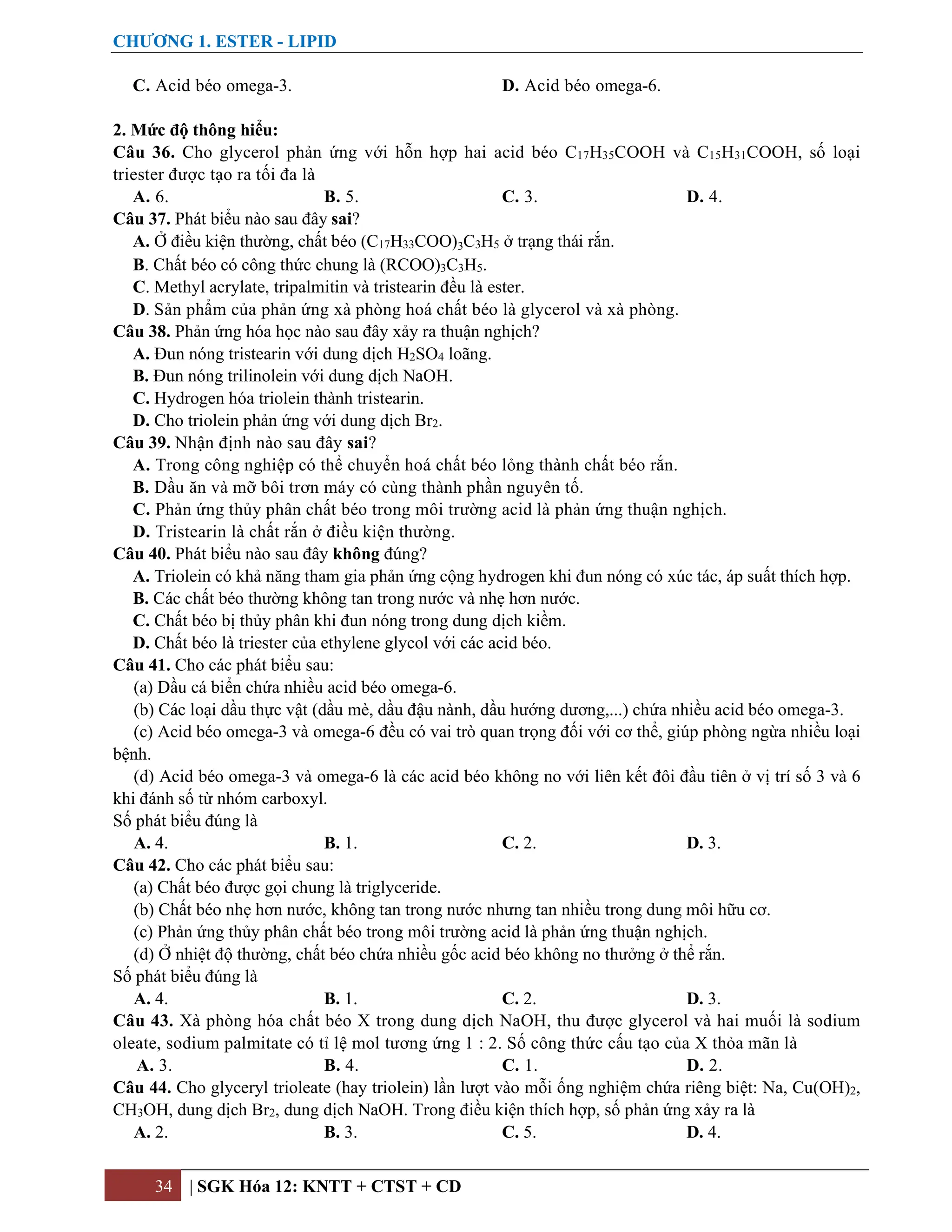 CHƯƠNG 1. ESTER - LIPID

C. Acid béo omega-3. D. Acid béo omega-6.

2. Mức độ thông hiểu:
Câu 36. Cho glycerol phản ứng với hỗn hợp hai acid béo $C_{17}H_{35}COOH$ và $C_{15}H_{31}COOH$, số loại triester được tạo ra tối đa là
A. 6. B. 5. C. 3. D. 4.
Câu 37. Phát biểu nào sau đây sai?
A. Ở điều kiện thường, chất béo $(C_{17}H_{33}COO)_3C_3H_5$ ở trạng thái rắn.
B. Chất béo có công thức chung là $(RCOO)_3C_3H_5$.
C. Methyl acrylate, tripalmitin và tristearin đều là ester.
D. Sản phẩm của phản ứng xà phòng hoá chất béo là glycerol và xà phòng.
Câu 38. Phản ứng hóa học nào sau đây xảy ra thuận nghịch?
A. Đun nóng tristearin với dung dịch $H_2SO_4$ loãng.
B. Đun nóng trilinolein với dung dịch NaOH.
C. Hydrogen hóa triolein thành tristearin.
D. Cho triolein phản ứng với dung dịch $Br_2$.
Câu 39. Nhận định nào sau đây sai?
A. Trong công nghiệp có thể chuyển hoá chất béo lỏng thành chất béo rắn.
B. Dầu ăn và mỡ bôi trơn máy có cùng thành phần nguyên tố.
C. Phản ứng thủy phân chất béo trong môi trường acid là phản ứng thuận nghịch.
D. Tristearin là chất rắn ở điều kiện thường.
Câu 40. Phát biểu nào sau đây không đúng?
A. Triolein có khả năng tham gia phản ứng cộng hydrogen khi đun nóng có xúc tác, áp suất thích hợp.
B. Các chất béo thường không tan trong nước và nhẹ hơn nước.
C. Chất béo bị thủy phân khi đun nóng trong dung dịch kiềm.
D. Chất béo là triester của ethylene glycol với các acid béo.
Câu 41. Cho các phát biểu sau:
(a) Dầu cá biển chứa nhiều acid béo omega-6.
(b) Các loại dầu thực vật (dầu mè, dầu đậu nành, dầu hướng dương,...) chứa nhiều acid béo omega-3.
(c) Acid béo omega-3 và omega-6 đều có vai trò quan trọng đối với cơ thể, giúp phòng ngừa nhiều loại bệnh.
(d) Acid béo omega-3 và omega-6 là các acid béo không no với liên kết đôi đầu tiên ở vị trí số 3 và 6 khi đánh số từ nhóm carboxyl.
Số phát biểu đúng là
A. 4. B. 1. C. 2. D. 3.
Câu 42. Cho các phát biểu sau:
(a) Chất béo được gọi chung là triglyceride.
(b) Chất béo nhẹ hơn nước, không tan trong nước nhưng tan nhiều trong dung môi hữu cơ.
(c) Phản ứng thủy phân chất béo trong môi trường acid là phản ứng thuận nghịch.
(d) Ở nhiệt độ thường, chất béo chứa nhiều gốc acid béo không no thưởng ở thể rắn.
Số phát biểu đúng là
A. 4. B. 1. C. 2. D. 3.
Câu 43. Xà phòng hóa chất béo X trong dung dịch NaOH, thu được glycerol và hai muối là sodium oleate, sodium palmitate có tỉ lệ mol tương ứng 1 : 2. Số công thức cấu tạo của X thỏa mãn là
A. 3. B. 4. C. 1. D. 2.
Câu 44. Cho glyceryl trioleate (hay triolein) lần lượt vào mỗi ống nghiệm chứa riêng biệt: Na, $Cu(OH)_2$, $CH_3OH$, dung dịch $Br_2$, dung dịch NaOH. Trong điều kiện thích hợp, số phản ứng xảy ra là
A. 2. B. 3. C. 5. D. 4.

34 | SGK Hóa 12: KNTT + CTST + CD